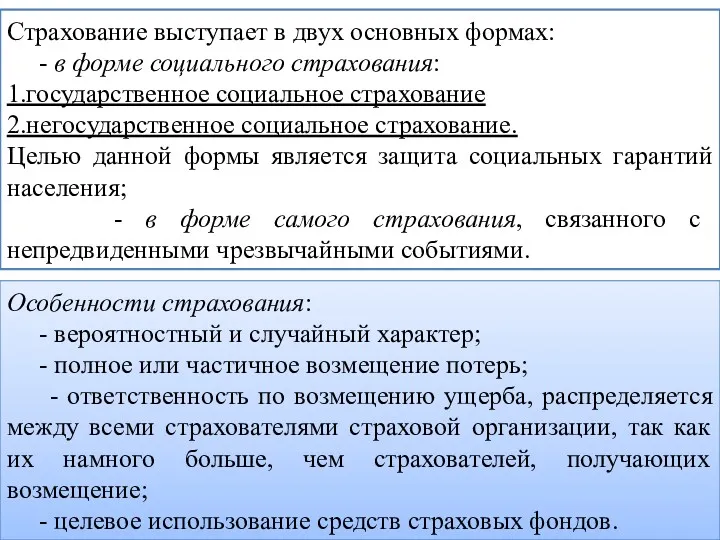 Страхование выступает в двух основных формах:
- в форме социального страхования:
1.государственное социальное страхование
2.негосударственное социальное страхование.
Целью данной формы является защита социальных гарантий населения;
- в форме самого страхования, связанного с непредвиденными чрезвычайными событиями.

Особенности страхования:
- вероятностный и случайный характер;
- полное или частичное возмещение потерь;
- ответственность по возмещению ущерба, распределяется между всеми страхователями страховой организации, так как их намного больше, чем страхователей, получающих возмещение;
- целевое использование средств страховых фондов.